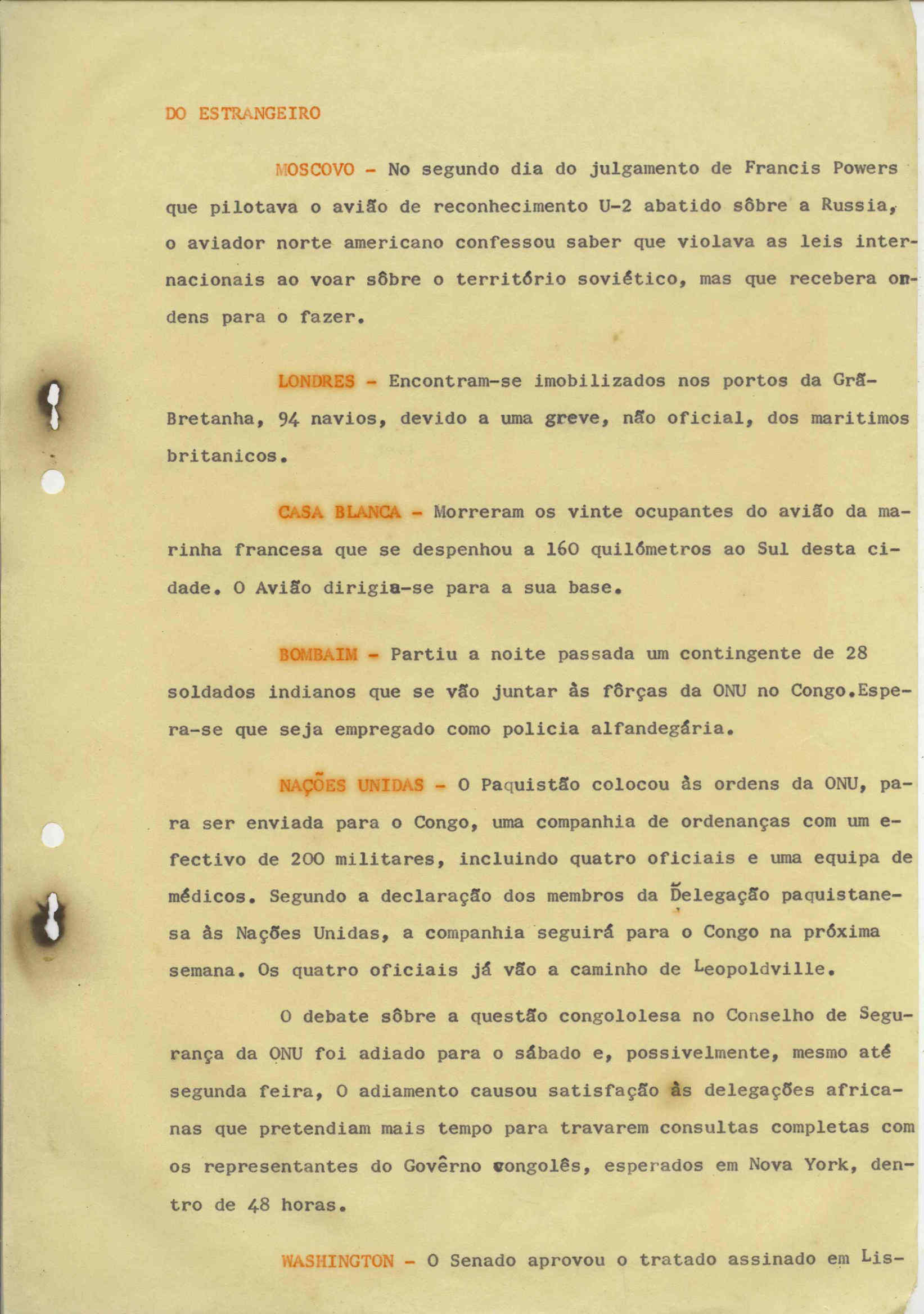 DO ESTRANGEIRO

MOSCOVO - No segundo dia do julgamento de Francis Powers que pilotava o avião de reconhecimento U-2 abatido sôbre a Russia, o aviador norte americano confessou saber que violava as leis internacionais ao voar sôbre o território soviético, mas que recebera ordens para o fazer.

LONDRES - Encontram-se imobilizados nos portos da Grã-Bretanha, 94 navios, devido a uma greve, não oficial, dos maritimos britanicos.

CASA BLANCA - Morreram os vinte ocupantes do avião da marinha francesa que se despenhou a 160 quilómetros ao Sul desta cidade. O Avião dirigia-se para a sua base.

BOMBAIM - Partiu a noite passada um contingente de 28 soldados indianos que se vão juntar às fôrças da ONU no Congo.Espera-se que seja empregado como policia alfandegária.

NAÇÕES UNIDAS - O Paquistão colocou às ordens da ONU, para ser enviada para o Congo, uma companhia de ordenanças com um efectivo de 200 militares, incluindo quatro oficiais e uma equipa de médicos. Segundo a declaração dos membros da Delegação paquistanesa às Nações Unidas, a companhia seguirá para o Congo na próxima semana. Os quatro oficiais já vão a caminho de Leopoldville.

O debate sôbre a questão congololesa no Conselho de Segurança da ONU foi adiado para o sábado e, possivelmente, mesmo até segunda feira, O adiamento causou satisfação às delegações africanas que pretendiam mais tempo para travarem consultas completas com os representantes do Govêrno congolês, esperados em Nova York, dentro de 48 horas.

WASHINGTON - O Senado aprovou o tratado assinado em Lis-